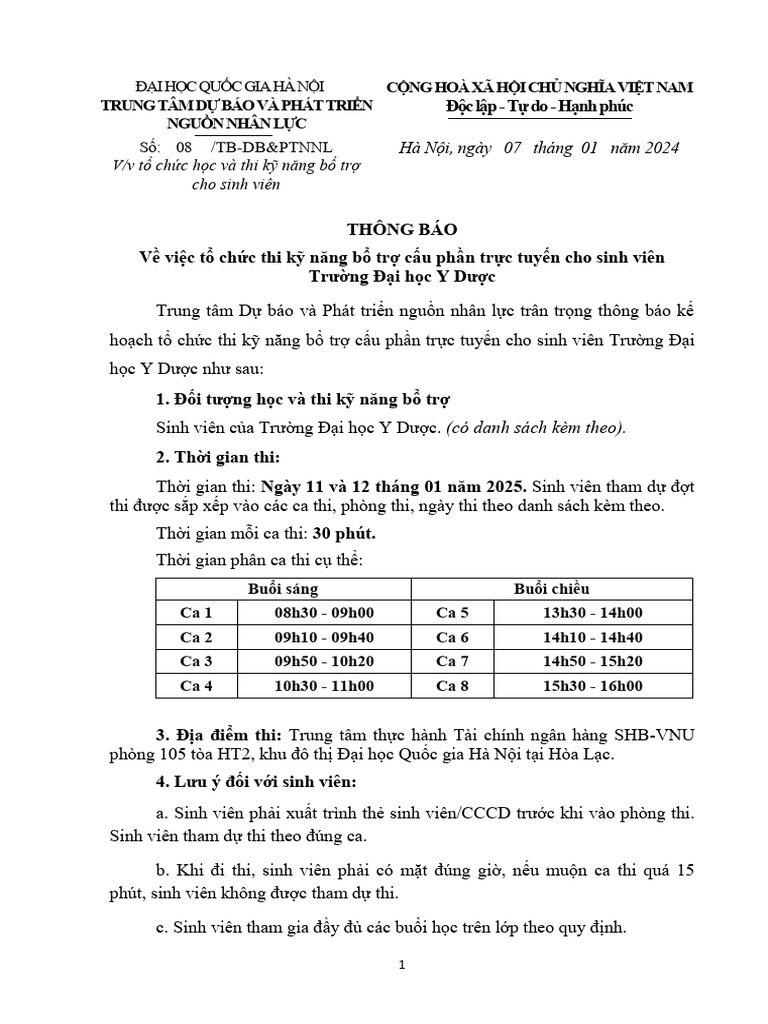 ĐẠI HỌC QUỐC GIA HÀ NỘI
TRUNG TÂM DỰ BÁO VÀ PHÁT TRIỂN NGUỒN NHÂN LỰC
Số: 08 /TB-DB&PTNNL
V/v tổ chức học và thi kỹ năng bổ trợ cho sinh viên

CỘNG HOÀ XÃ HỘI CHỦ NGHĨA VIỆT NAM
Độc lập - Tự do - Hạnh phúc

Hà Nội, ngày 07 tháng 01 năm 2024

THÔNG BÁO
Về việc tổ chức thi kỹ năng bổ trợ cấu phần trực tuyến cho sinh viên Trường Đại học Y Dược

Trung tâm Dự báo và Phát triển nguồn nhân lực trân trọng thông báo kế hoạch tổ chức thi kỹ năng bổ trợ cấu phần trực tuyến cho sinh viên Trường Đại học Y Dược như sau:

1. Đối tượng học và thi kỹ năng bổ trợ

Sinh viên của Trường Đại học Y Dược. (có danh sách kèm theo).

2. Thời gian thi:

Thời gian thi: Ngày 11 và 12 tháng 01 năm 2025. Sinh viên tham dự đợt thi được sắp xếp vào các ca thi, phòng thi, ngày thi theo danh sách kèm theo.

Thời gian mỗi ca thi: 30 phút.

Thời gian phân ca thi cụ thể:

| Buổi sáng | | Buổi chiều | |
|---|---|---|---|
| Ca 1 | 08h30 - 09h00 | Ca 5 | 13h30 - 14h00 |
| Ca 2 | 09h10 - 09h40 | Ca 6 | 14h10 - 14h40 |
| Ca 3 | 09h50 - 10h20 | Ca 7 | 14h50 - 15h20 |
| Ca 4 | 10h30 - 11h00 | Ca 8 | 15h30 - 16h00 |

3. Địa điểm thi: Trung tâm thực hành Tài chính ngân hàng SHB-VNU phòng 105 tòa HT2, khu đô thị Đại học Quốc gia Hà Nội tại Hòa Lạc.

4. Lưu ý đối với sinh viên:

a. Sinh viên phải xuất trình thẻ sinh viên/CCCD trước khi vào phòng thi. Sinh viên tham dự thi theo đúng ca.

b. Khi đi thi, sinh viên phải có mặt đúng giờ, nếu muộn ca thi quá 15 phút, sinh viên không được tham dự thi.

c. Sinh viên tham gia đầy đủ các buổi học trên lớp theo quy định.

1